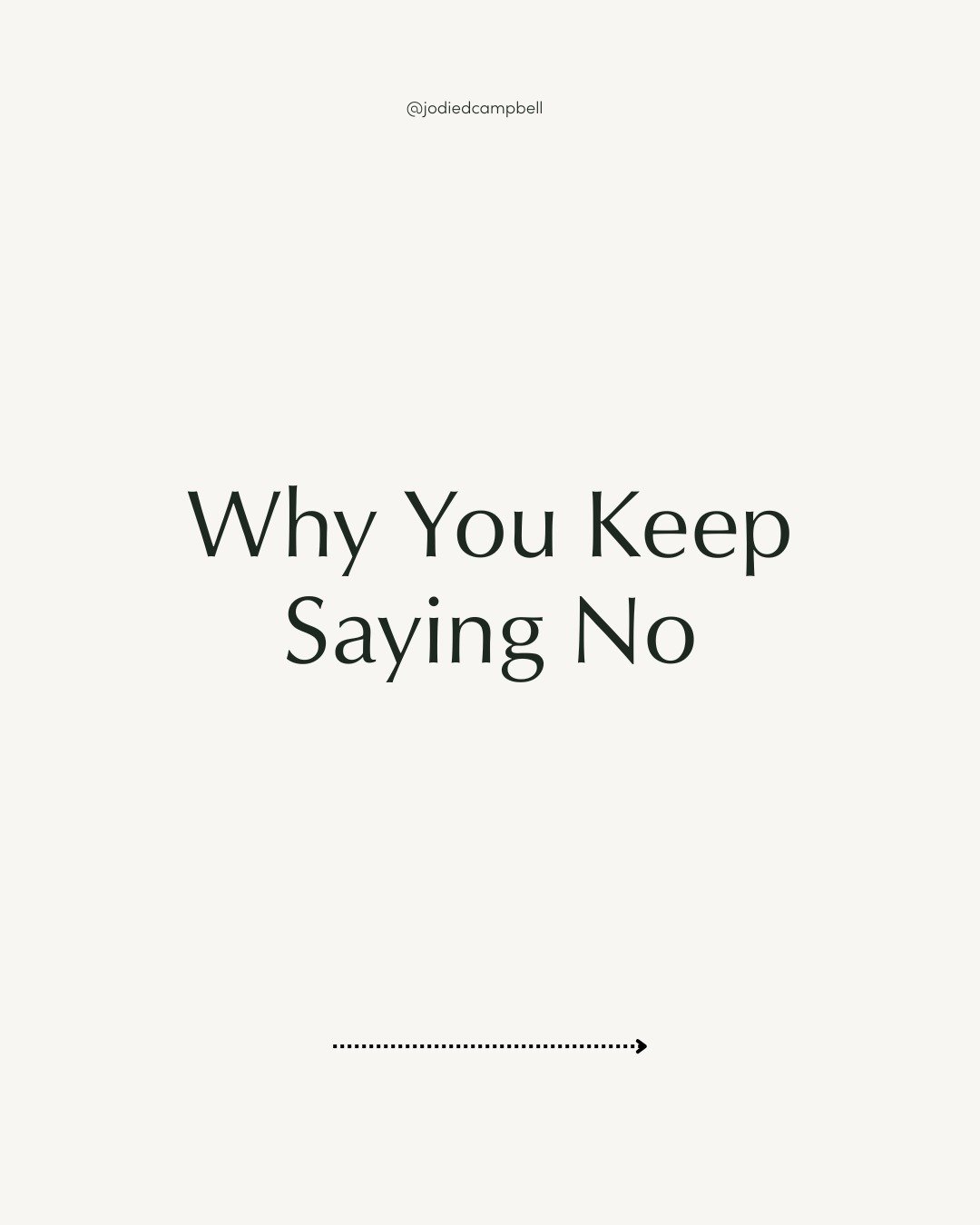 @jodiedcampbell

Why You Keep Saying No